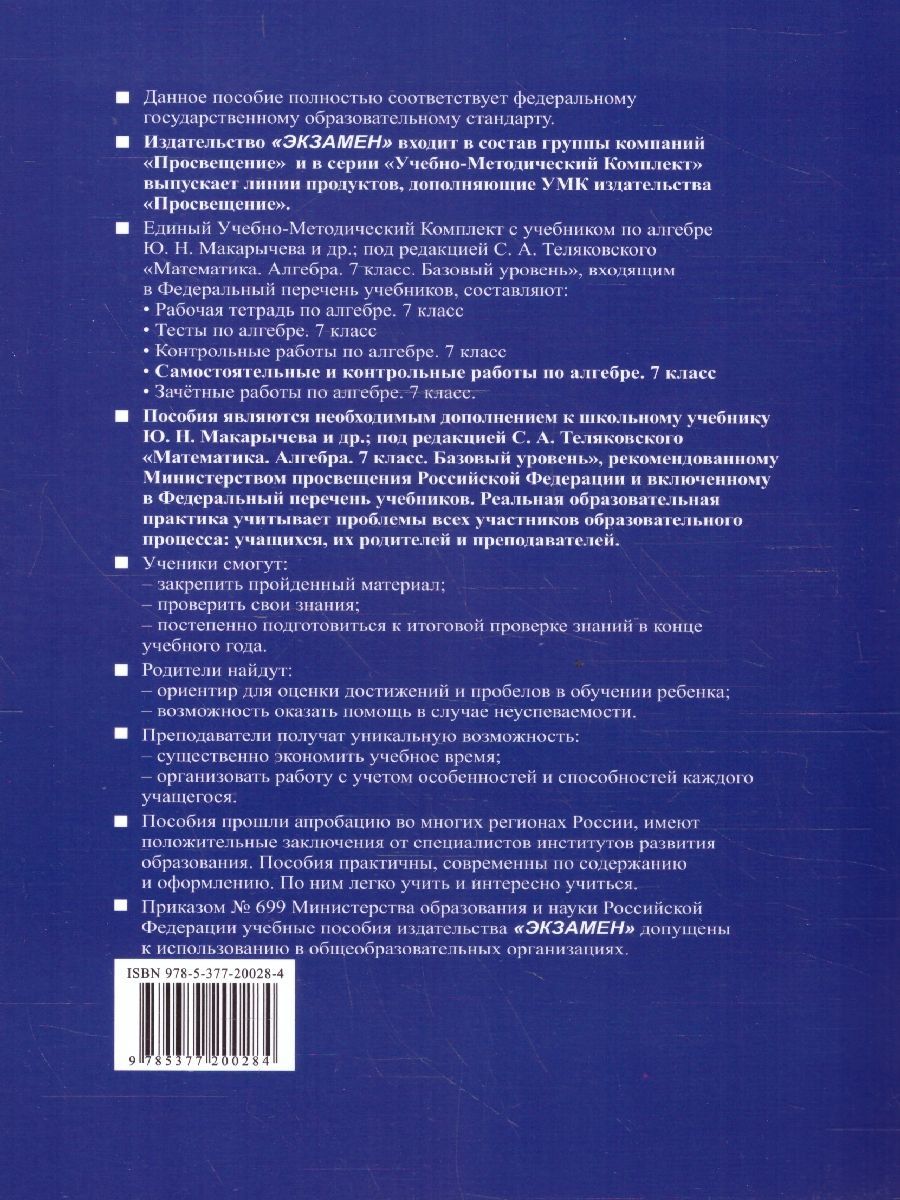 ■ Данное пособие полностью соответствует федеральному государственному образовательному стандарту.

■ Издательство «ЭКЗАМЕН» входит в состав группы компаний «Просвещение» и в серии «Учебно-Методический Комплект» выпускает линии продуктов, дополняющие УМК издательства «Просвещение».

■ Единый Учебно-Методический Комплект с учебником по алгебре Ю. Н. Макарычева и др.; под редакцией С. А. Теляковского «Математика. Алгебра. 7 класс. Базовый уровень», входящим в Федеральный перечень учебников, составляют:
• Рабочая тетрадь по алгебре. 7 класс
• Тесты по алгебре. 7 класс
• Контрольные работы по алгебре. 7 класс
• Самостоятельные и контрольные работы по алгебре. 7 класс
• Зачётные работы по алгебре. 7 класс.

■ Пособия являются необходимым дополнением к школьному учебнику Ю. Н. Макарычева и др.; под редакцией С. А. Теляковского «Математика. Алгебра. 7 класс. Базовый уровень», рекомендованному Министерством просвещения Российской Федерации и включенному в Федеральный перечень учебников. Реальная образовательная практика учитывает проблемы всех участников образовательного процесса: учащихся, их родителей и преподавателей.

■ Ученики смогут:
– закрепить пройденный материал;
– проверить свои знания;
– постепенно подготовиться к итоговой проверке знаний в конце учебного года.

■ Родители найдут:
– ориентир для оценки достижений и пробелов в обучении ребенка;
– возможность оказать помощь в случае неуспеваемости.

■ Преподаватели получат уникальную возможность:
– существенно экономить учебное время;
– организовать работу с учетом особенностей и способностей каждого учащегося.

■ Пособия прошли апробацию во многих регионах России, имеют положительные заключения от специалистов институтов развития образования. Пособия практичны, современны по содержанию и оформлению. По ним легко учить и интересно учиться.

■ Приказом № 699 Министерства образования и науки Российской Федерации учебные пособия издательства «ЭКЗАМЕН» допущены к использованию в общеобразовательных организациях.

ISBN 978-5-377-20028-4

9 785377 200284